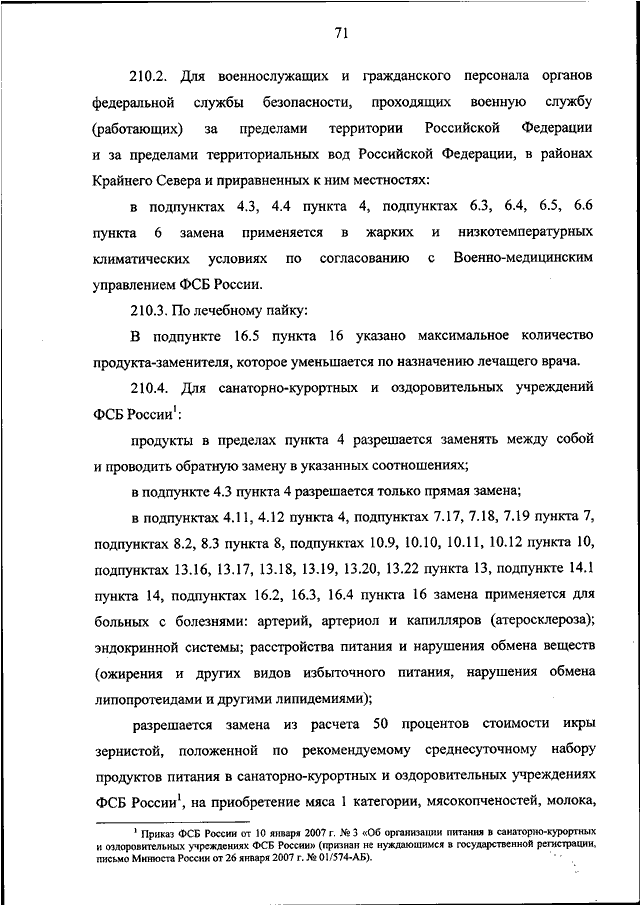 71

210.2. Для военнослужащих и гражданского персонала органов федеральной службы безопасности, проходящих военную службу (работающих) за пределами территории Российской Федерации и за пределами территориальных вод Российской Федерации, в районах Крайнего Севера и приравненных к ним местностях:

в подпунктах 4.3, 4.4 пункта 4, подпунктах 6.3, 6.4, 6.5, 6.6 пункта 6 замена применяется в жарких и низкотемпературных климатических условиях по согласованию с Военно-медицинским управлением ФСБ России.

210.3. По лечебному пайку:

В подпункте 16.5 пункта 16 указано максимальное количество продукта-заменителя, которое уменьшается по назначению лечащего врача.

210.4. Для санаторно-курортных и оздоровительных учреждений ФСБ России$^1$:

продукты в пределах пункта 4 разрешается заменять между собой и проводить обратную замену в указанных соотношениях;

в подпункте 4.3 пункта 4 разрешается только прямая замена;

в подпунктах 4.11, 4.12 пункта 4, подпунктах 7.17, 7.18, 7.19 пункта 7, подпунктах 8.2, 8.3 пункта 8, подпунктах 10.9, 10.10, 10.11, 10.12 пункта 10, подпунктах 13.16, 13.17, 13.18, 13.19, 13.20, 13.22 пункта 13, подпункте 14.1 пункта 14, подпунктах 16.2, 16.3, 16.4 пункта 16 замена применяется для больных с болезнями: артерий, артериол и капилляров (атеросклероза); эндокринной системы; расстройства питания и нарушения обмена веществ (ожирения и других видов избыточного питания, нарушения обмена липопротеидами и другими липидемиями);

разрешается замена из расчета 50 процентов стоимости икры зернистой, положенной по рекомендуемому среднесуточному набору продуктов питания в санаторно-курортных и оздоровительных учреждениях ФСБ России$^1$, на приобретение мяса 1 категории, мясокопченостей, молока,

$^1$ Приказ ФСБ России от 10 января 2007 г. № 3 «Об организации питания в санаторно-курортных и оздоровительных учреждениях ФСБ России» (признан не нуждающимся в государственной регистрации, письмо Минюста России от 26 января 2007 г. № 01/574-АБ).